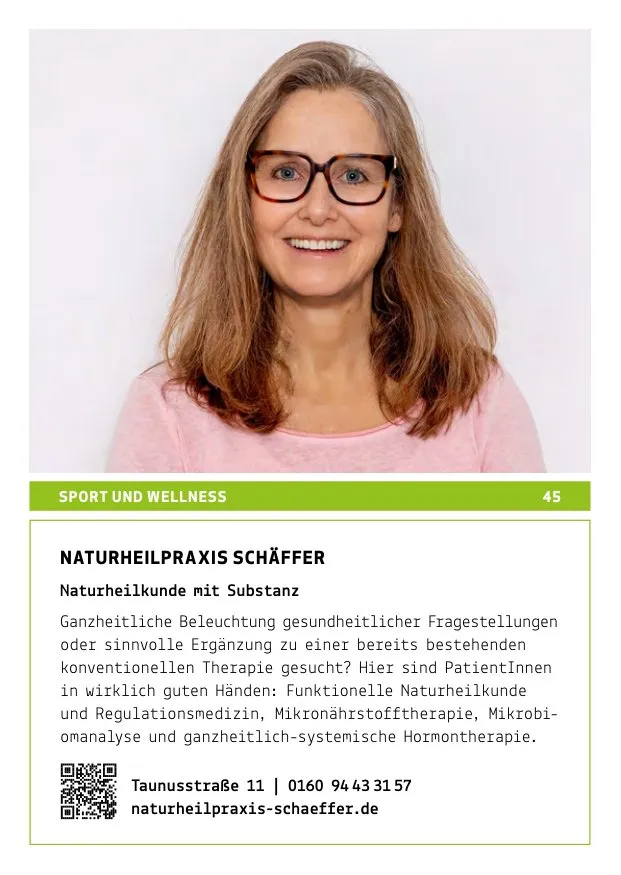 SPORT UND WELLNESS 45

NATURHEILPRAXIS SCHÄFFER

Naturheilkunde mit Substanz

Ganzheitliche Beleuchtung gesundheitlicher Fragestellungen oder sinnvolle Ergänzung zu einer bereits bestehenden konventionellen Therapie gesucht? Hier sind PatientInnen in wirklich guten Händen: Funktionelle Naturheilkunde und Regulationsmedizin, Mikronährstofftherapie, Mikrobiomanalyse und ganzheitlich-systemische Hormontherapie.

Taunusstraße 11 | 0160 94 43 31 57
naturheilpraxis-schaeffer.de